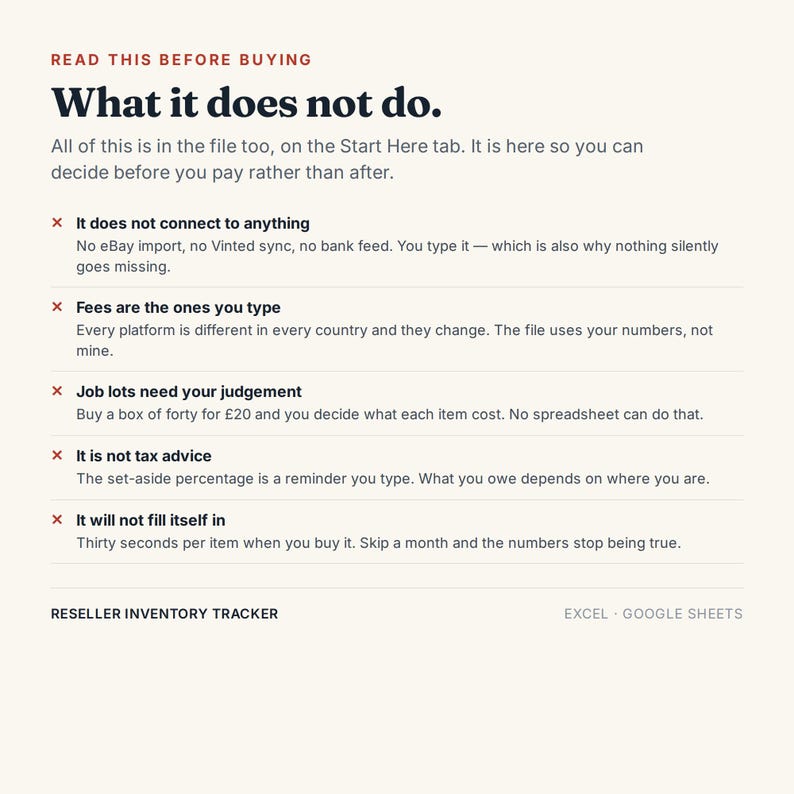 READ THIS BEFORE BUYING

What it does not do.

All of this is in the file too, on the Start Here tab. It is here so you can decide before you pay rather than after.

× It does not connect to anything
No eBay import, no Vinted sync, no bank feed. You type it — which is also why nothing silently goes missing.

× Fees are the ones you type
Every platform is different in every country and they change. The file uses your numbers, not mine.

× Job lots need your judgement
Buy a box of forty for £20 and you decide what each item cost. No spreadsheet can do that.

× It is not tax advice
The set-aside percentage is a reminder you type. What you owe depends on where you are.

× It will not fill itself in
Thirty seconds per item when you buy it. Skip a month and the numbers stop being true.

RESELLER INVENTORY TRACKER

EXCEL · GOOGLE SHEETS